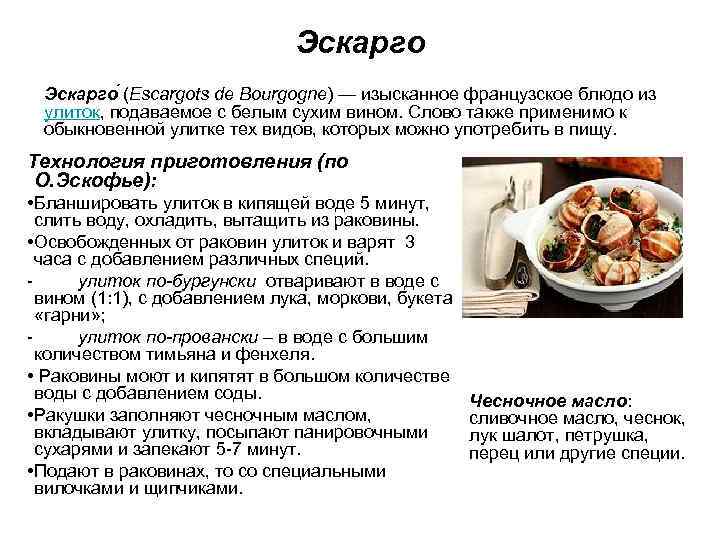 Эскарго

Эскарго́ (Escargots de Bourgogne) — изысканное французское блюдо из улиток, подаваемое с белым сухим вином. Слово также применимо к обыкновенной улитке тех видов, которых можно употребить в пищу.

Технология приготовления (по О.Эскофье):

•Бланшировать улиток в кипящей воде 5 минут, слить воду, охладить, вытащить из раковины.

•Освобожденных от раковин улиток и варят 3 часа с добавлением различных специй.

- улиток по-бургунски отваривают в воде с вином (1:1), с добавлением лука, моркови, букета «гарни»;

- улиток по-провански – в воде с большим количеством тимьяна и фенхеля.

• Раковины моют и кипятят в большом количестве воды с добавлением соды.

•Ракушки заполняют чесночным маслом, вкладывают улитку, посыпают панировочными сухарями и запекают 5-7 минут.

•Подают в раковинах, то со специальными вилочками и щипчиками.

Чесночное масло: сливочное масло, чеснок, лук шалот, петрушка, перец или другие специи.